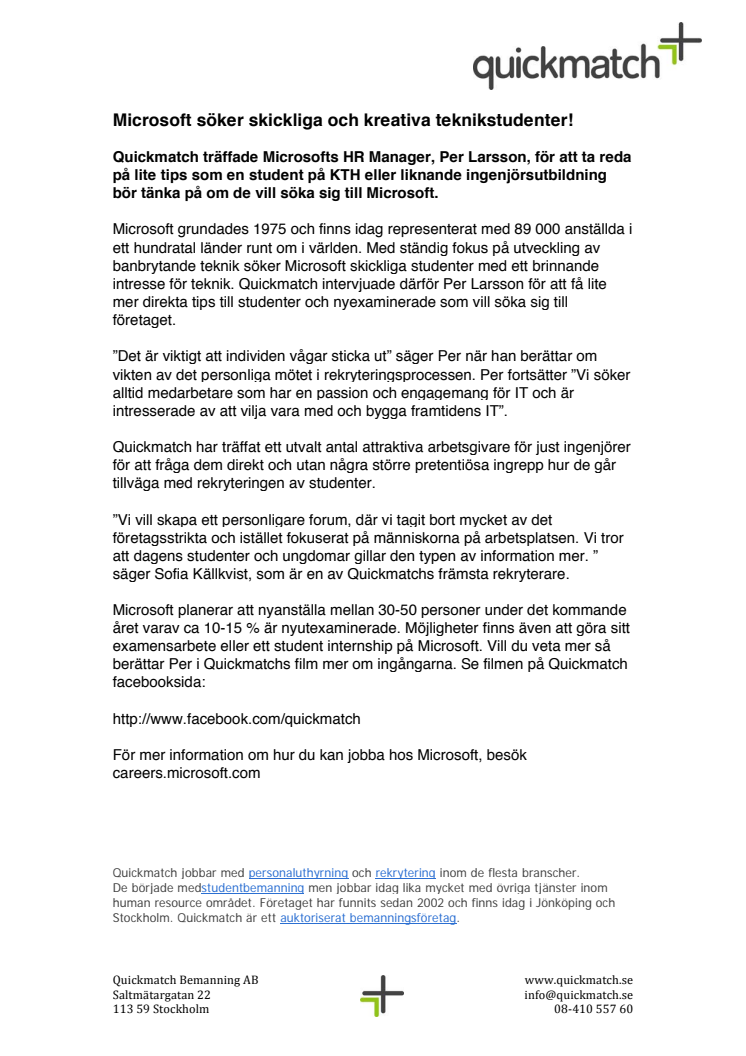 quickmatch

Microsoft söker skickliga och kreativa teknikstudenter!

Quickmatch träffade Microsofts HR Manager, Per Larsson, för att ta reda på lite tips som en student på KTH eller liknande ingenjörsutbildning bör tänka på om de vill söka sig till Microsoft.

Microsoft grundades 1975 och finns idag representerat med 89 000 anställda i ett hundratal länder runt om i världen. Med ständig fokus på utveckling av banbrytande teknik söker Microsoft skickliga studenter med ett brinnande intresse för teknik. Quickmatch intervjuade därför Per Larsson för att få lite mer direkta tips till studenter och nyexaminerade som vill söka sig till företaget.

”Det är viktigt att individen vågar sticka ut” säger Per när han berättar om vikten av det personliga mötet i rekryteringsprocessen. Per fortsätter ”Vi söker alltid medarbetare som har en passion och engagemang för IT och är intresserade av att vilja vara med och bygga framtidens IT”.

Quickmatch har träffat ett utvalt antal attraktiva arbetsgivare för just ingenjörer för att fråga dem direkt och utan några större pretentiösa ingrepp hur de går tillväga med rekryteringen av studenter.

”Vi vill skapa ett personligare forum, där vi tagit bort mycket av det företagsstrikta och istället fokuserat på människorna på arbetsplatsen. Vi tror att dagens studenter och ungdomar gillar den typen av information mer. ” säger Sofia Källkvist, som är en av Quickmatchs främsta rekryterare.

Microsoft planerar att nyanställa mellan 30-50 personer under det kommande året varav ca 10-15 % är nyutexaminerade. Möjligheter finns även att göra sitt examensarbete eller ett student internship på Microsoft. Vill du veta mer så berättar Per i Quickmatchs film mer om ingångarna. Se filmen på Quickmatch facebooksida:

http://www.facebook.com/quickmatch

För mer information om hur du kan jobba hos Microsoft, besök careers.microsoft.com

Quickmatch jobbar med personaluthyrning och rekrytering inom de flesta branscher. De började medstudentbemanning men jobbar idag lika mycket med övriga tjänster inom human resource området. Företaget har funnits sedan 2002 och finns idag i Jönköping och Stockholm. Quickmatch är ett auktoriserat bemanningsföretag.

Quickmatch Bemanning AB
Saltmätargatan 22
113 59 Stockholm

www.quickmatch.se
info@quickmatch.se
08-410 557 60